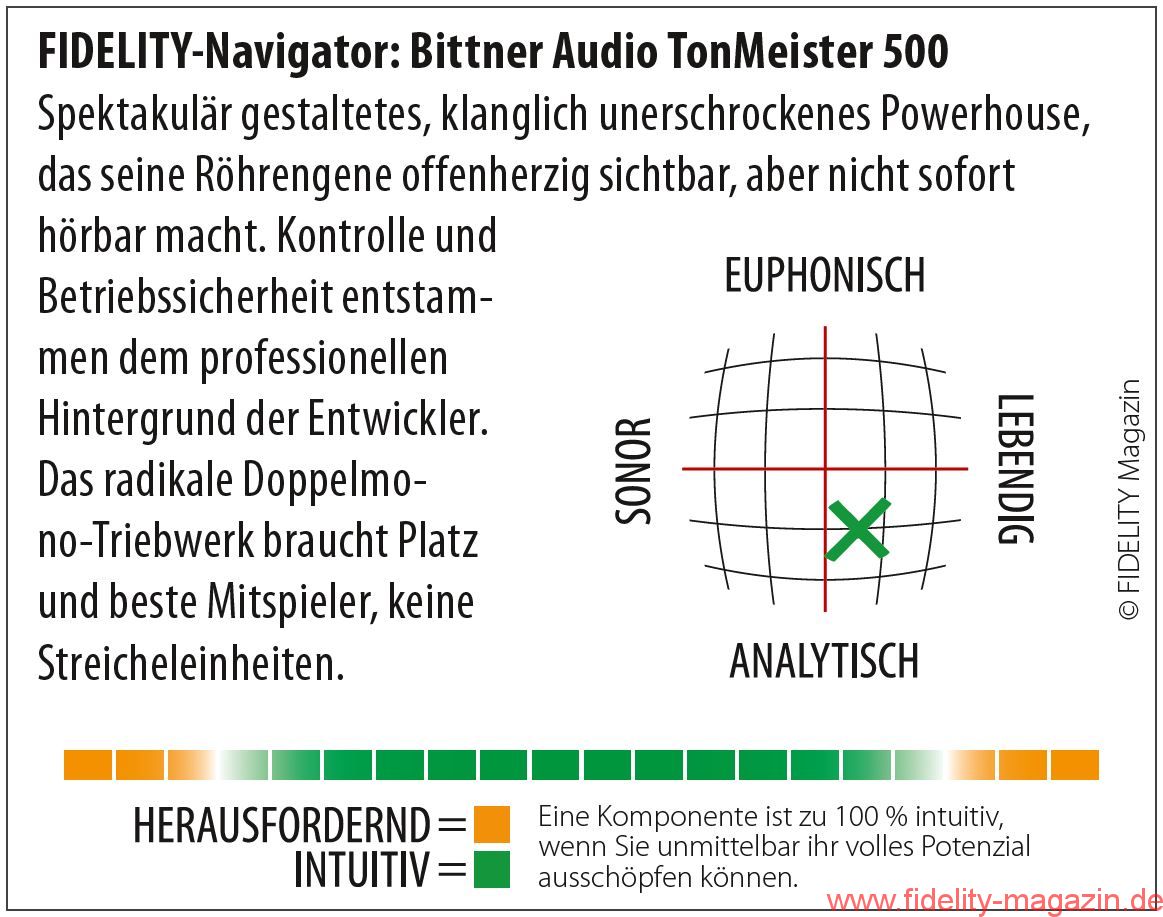 FIDELITY-Navigator: Bittner Audio TonMeister 500

Spektakulär gestaltetes, klanglich unerschrockenes Powerhouse, das seine Röhrengene offenherzig sichtbar, aber nicht sofort hörbar macht. Kontrolle und Betriebssicherheit entstammen dem professionellen Hintergrund der Entwickler. Das radikale Doppelmono-Triebwerk braucht Platz und beste Mitspieler, keine Streicheleinheiten.

EUPHONISCH
SONOR
LEBENDIG
ANALYTISCH

© FIDELITY Magazin

HERAUSFORDERND =
INTUITIV =

Eine Komponente ist zu 100 % intuitiv, wenn Sie unmittelbar ihr volles Potenzial ausschöpfen können.

www.fidelity-magazin.de